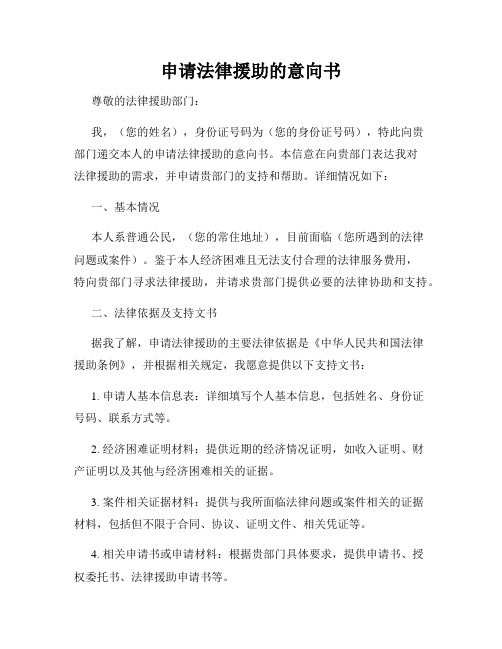 申请法律援助的意向书

尊敬的法律援助部门：

我，（您的姓名），身份证号码为（您的身份证号码），特此向贵部门递交本人的申请法律援助的意向书。本信意在向贵部门表达我对法律援助的需求，并申请贵部门的支持和帮助。详细情况如下：

一、基本情况

本人系普通公民，（您的常住地址），目前面临（您所遇到的法律问题或案件）。鉴于本人经济困难且无法支付合理的法律服务费用，特向贵部门寻求法律援助，并请求贵部门提供必要的法律协助和支持。

二、法律依据及支持文书

据我了解，申请法律援助的主要法律依据是《中华人民共和国法律援助条例》，并根据相关规定，我愿意提供以下支持文书：

1. 申请人基本信息表：详细填写个人基本信息，包括姓名、身份证号码、联系方式等。

2. 经济困难证明材料：提供近期的经济情况证明，如收入证明、财产证明以及其他与经济困难相关的证据。

3. 案件相关证据材料：提供与我所面临法律问题或案件相关的证据材料，包括但不限于合同、协议、证明文件、相关凭证等。

4. 相关申请书或申请材料：根据贵部门具体要求，提供申请书、授权委托书、法律援助申请书等。